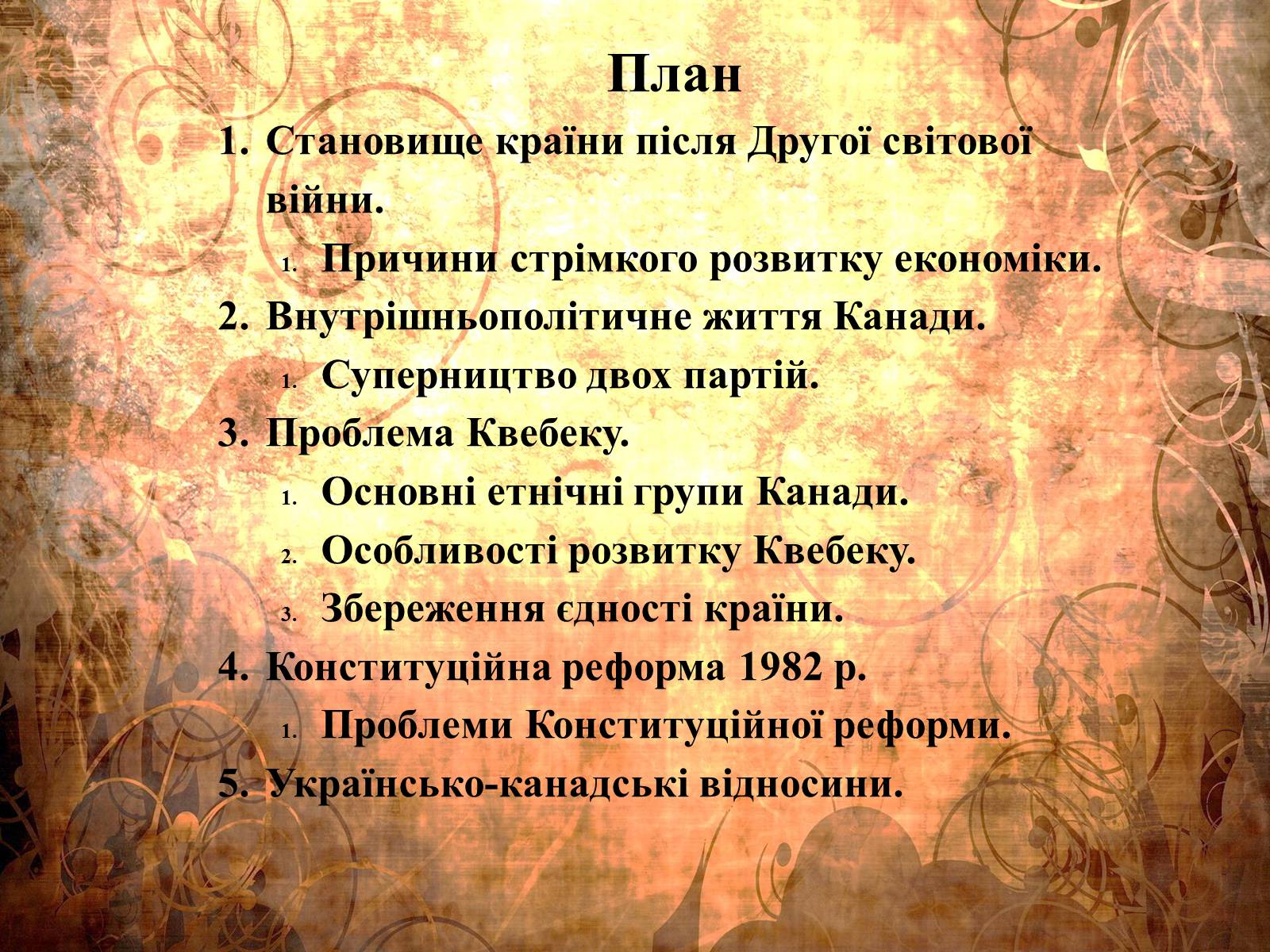 План

1. Становище країни після Другої світової війни.
   1. Причини стрімкого розвитку економіки.
2. Внутрішньополітичне життя Канади.
   1. Суперництво двох партій.
3. Проблема Квебеку.
   1. Основні етнічні групи Канади.
   2. Особливості розвитку Квебеку.
   3. Збереження єдності країни.
4. Конституційна реформа 1982 р.
   1. Проблеми Конституційної реформи.
5. Українсько-канадські відносини.